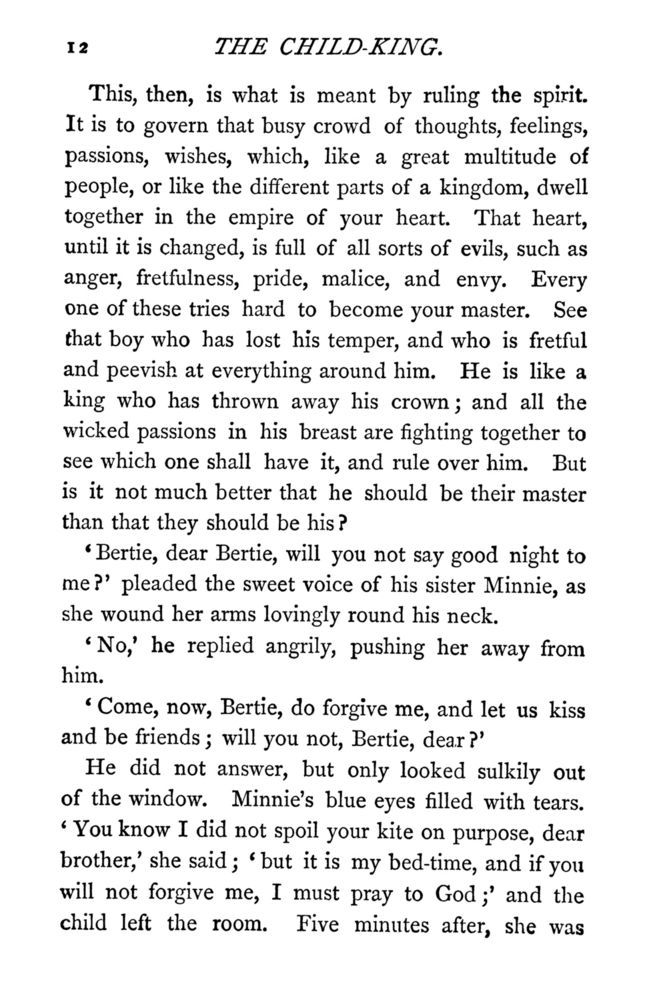 12 THE CHILD-KING.

This, then, is what is meant by ruling the spirit. It is to govern that busy crowd of thoughts, feelings, passions, wishes, which, like a great multitude of people, or like the different parts of a kingdom, dwell together in the empire of your heart. That heart, until it is changed, is full of all sorts of evils, such as anger, fretfulness, pride, malice, and envy. Every one of these tries hard to become your master. See that boy who has lost his temper, and who is fretful and peevish at everything around him. He is like a king who has thrown away his crown; and all the wicked passions in his breast are fighting together to see which one shall have it, and rule over him. But is it not much better that he should be their master than that they should be his?

'Bertie, dear Bertie, will you not say good night to me?' pleaded the sweet voice of his sister Minnie, as she wound her arms lovingly round his neck.

'No,' he replied angrily, pushing her away from him.

'Come, now, Bertie, do forgive me, and let us kiss and be friends; will you not, Bertie, dear?'

He did not answer, but only looked sulkily out of the window. Minnie's blue eyes filled with tears. 'You know I did not spoil your kite on purpose, dear brother,' she said; 'but it is my bed-time, and if you will not forgive me, I must pray to God;' and the child left the room. Five minutes after, she was